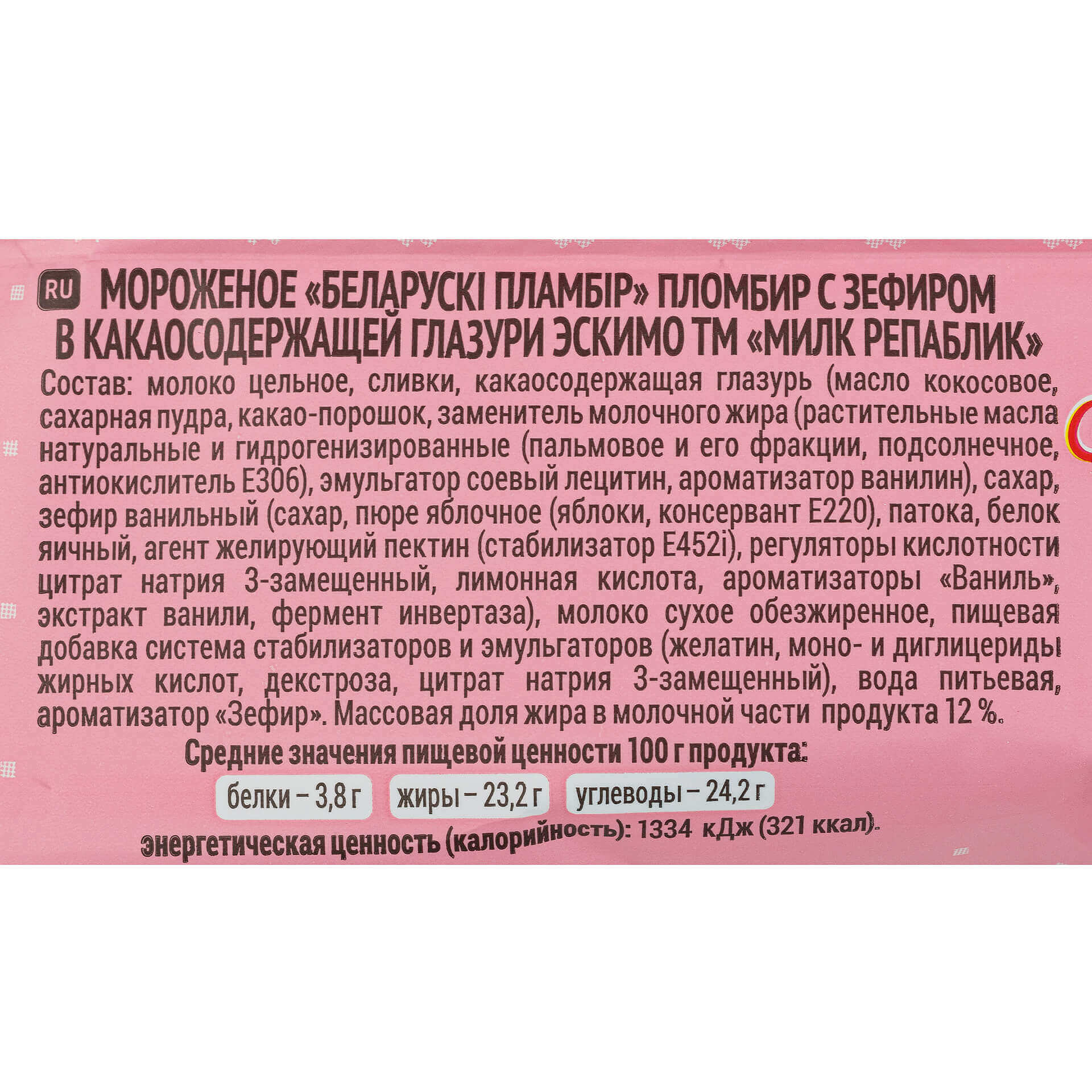 RU МОРОЖЕНОЕ «БЕЛАРУСКІ ПЛАМБІР» ПЛОМБИР С ЗЕФИРОМ В КАКАОСОДЕРЖАЩЕЙ ГЛАЗУРИ ЭСКИМО ТМ «МИЛК РЕПАБЛИК»

Состав: молоко цельное, сливки, какаосодержащая глазурь (масло кокосовое, сахарная пудра, какао-порошок, заменитель молочного жира (растительные масла натуральные и гидрогенизированные (пальмовое и его фракции, подсолнечное, антиокислитель Е306), эмульгатор соевый лецитин, ароматизатор ванилин), сахар, зефир ванильный (сахар, пюре яблочное (яблоки, консервант Е220), патока, белок яичный, агент желирующий пектин (стабилизатор Е452i), регуляторы кислотности цитрат натрия 3-замещенный, лимонная кислота, ароматизаторы «Ваниль», экстракт ванили, фермент инвертаза), молоко сухое обезжиренное, пищевая добавка система стабилизаторов и эмульгаторов (желатин, моно- и диглицериды жирных кислот, декстроза, цитрат натрия 3-замещенный), вода питьевая, ароматизатор «Зефир». Массовая доля жира в молочной части продукта 12 %.

Средние значения пищевой ценности 100 г продукта:

белки – 3,8 г
жиры – 23,2 г
углеводы – 24,2 г

энергетическая ценность (калорийность): 1334 кДж (321 ккал).